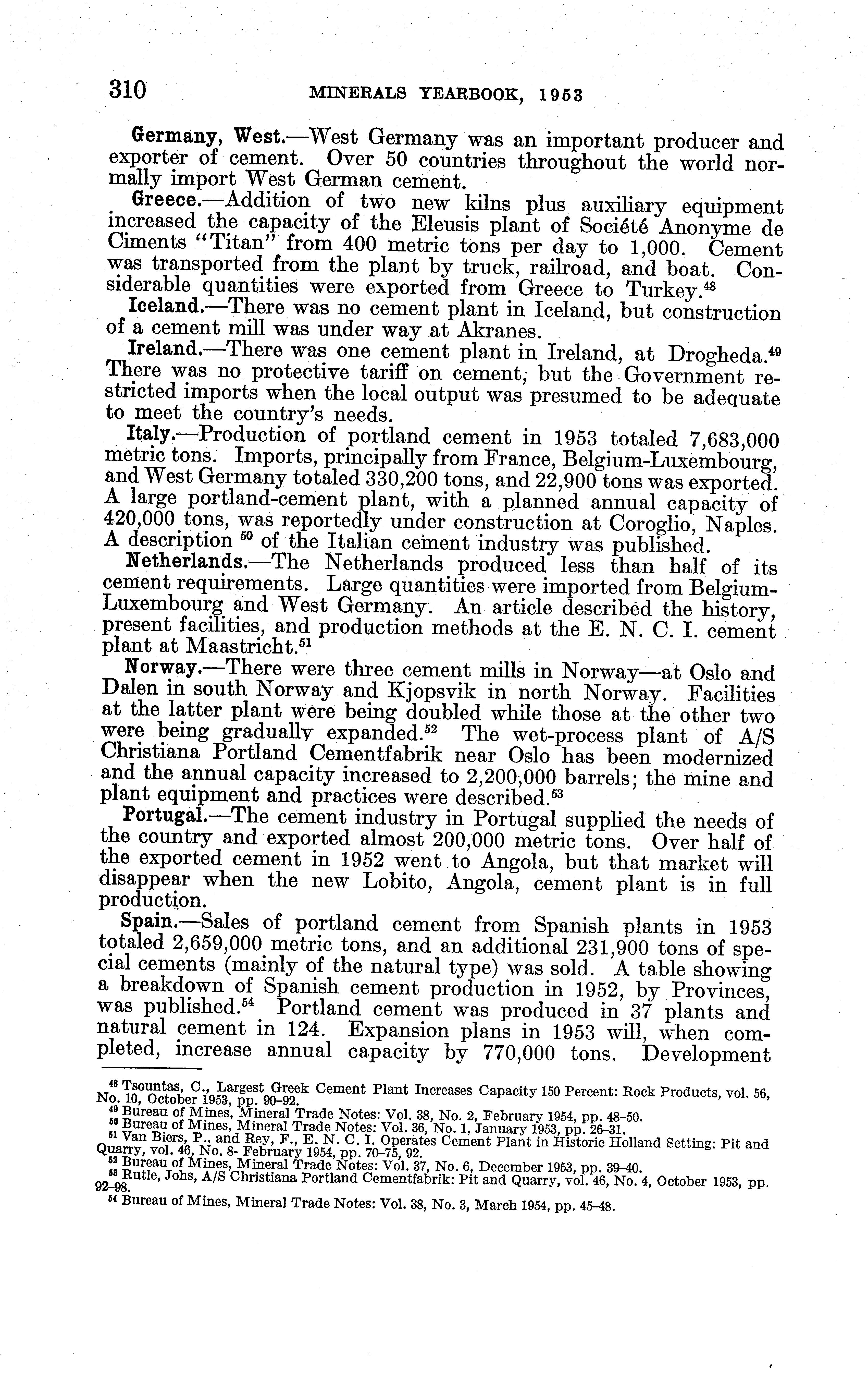 310 MINERALS YEARBOOK, 1953

Germany, West.—West Germany was an important producer and exporter of cement. Over 50 countries throughout the world normally import West German cement.

Greece.—Addition of two new kilns plus auxiliary equipment increased the capacity of the Eleusis plant of Société Anonyme de Ciments "Titan" from 400 metric tons per day to 1,000. Cement was transported from the plant by truck, railroad, and boat. Considerable quantities were exported from Greece to Turkey.$^{48}$

Iceland.—There was no cement plant in Iceland, but construction of a cement mill was under way at Akranes.

Ireland.—There was one cement plant in Ireland, at Drogheda.$^{49}$ There was no protective tariff on cement, but the Government restricted imports when the local output was presumed to be adequate to meet the country's needs.

Italy.—Production of portland cement in 1953 totaled 7,683,000 metric tons. Imports, principally from France, Belgium-Luxembourg, and West Germany totaled 330,200 tons, and 22,900 tons was exported. A large portland-cement plant, with a planned annual capacity of 420,000 tons, was reportedly under construction at Coroglio, Naples. A description $^{50}$ of the Italian cement industry was published.

Netherlands.—The Netherlands produced less than half of its cement requirements. Large quantities were imported from Belgium-Luxembourg and West Germany. An article described the history, present facilities, and production methods at the E. N. C. I. cement plant at Maastricht.$^{51}$

Norway.—There were three cement mills in Norway—at Oslo and Dalen in south Norway and Kjopsvik in north Norway. Facilities at the latter plant were being doubled while those at the other two were being gradually expanded.$^{52}$ The wet-process plant of A/S Christiana Portland Cementfabrik near Oslo has been modernized and the annual capacity increased to 2,200,000 barrels; the mine and plant equipment and practices were described.$^{53}$

Portugal.—The cement industry in Portugal supplied the needs of the country and exported almost 200,000 metric tons. Over half of the exported cement in 1952 went to Angola, but that market will disappear when the new Lobito, Angola, cement plant is in full production.

Spain.—Sales of portland cement from Spanish plants in 1953 totaled 2,659,000 metric tons, and an additional 231,900 tons of special cements (mainly of the natural type) was sold. A table showing a breakdown of Spanish cement production in 1952, by Provinces, was published.$^{54}$ Portland cement was produced in 37 plants and natural cement in 124. Expansion plans in 1953 will, when completed, increase annual capacity by 770,000 tons. Development

$^{48}$ Tsountas, C., Largest Greek Cement Plant Increases Capacity 150 Percent: Rock Products, vol. 56, No. 10, October 1953, pp. 90–92.
$^{49}$ Bureau of Mines, Mineral Trade Notes: Vol. 38, No. 2, February 1954, pp. 48–50.
$^{50}$ Bureau of Mines, Mineral Trade Notes: Vol. 36, No. 1, January 1953, pp. 26–31.
$^{51}$ Van Biers, P., and Rey, F., E. N. C. I. Operates Cement Plant in Historic Holland Setting: Pit and Quarry, vol. 46, No. 8- February 1954, pp. 70–75, 92.
$^{52}$ Bureau of Mines, Mineral Trade Notes: Vol. 37, No. 6, December 1953, pp. 39–40.
$^{53}$ Rutle, Johs, A/S Christiana Portland Cementfabrik: Pit and Quarry, vol. 46, No. 4, October 1953, pp. 92–98.
$^{54}$ Bureau of Mines, Mineral Trade Notes: Vol. 38, No. 3, March 1954, pp. 45–48.